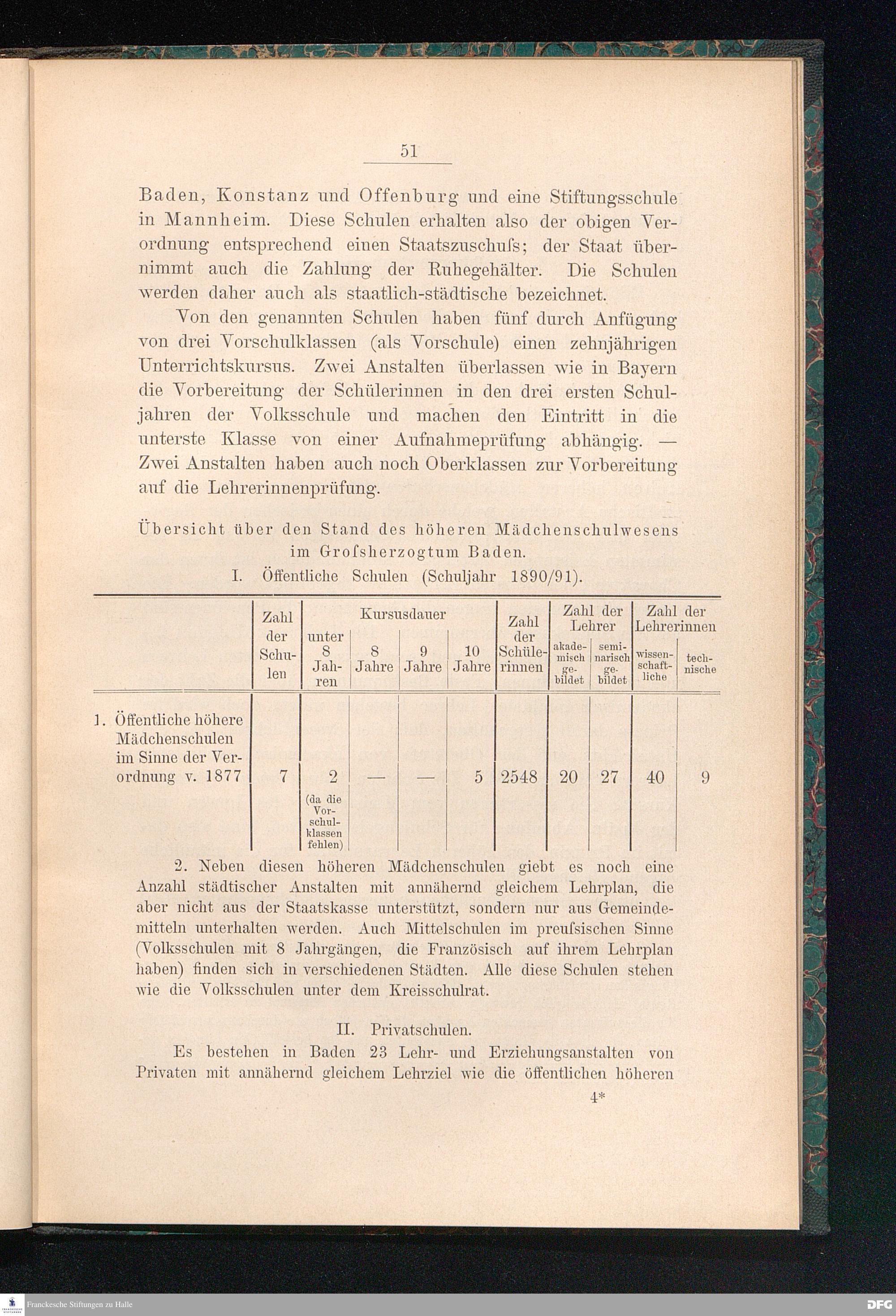 51

Baden, Konstanz und Offenburg und eine Stiftungsschule in Mannheim. Diese Schulen erhalten also der obigen Verordnung entsprechend einen Staatszuschuſs; der Staat übernimmt auch die Zahlung der Ruhegehälter. Die Schulen werden daher auch als staatlich-städtische bezeichnet.

Von den genannten Schulen haben fünf durch Anfügung von drei Vorschulklassen (als Vorschule) einen zehnjährigen Unterrichtskursus. Zwei Anstalten überlassen wie in Bayern die Vorbereitung der Schülerinnen in den drei ersten Schuljahren der Volksschule und machen den Eintritt in die unterste Klasse von einer Aufnahmeprüfung abhängig. — Zwei Anstalten haben auch noch Oberklassen zur Vorbereitung auf die Lehrerinnenprüfung.

Übersicht über den Stand des höheren Mädchenschulwesens im Groſsherzogtum Baden.

I. Öffentliche Schulen (Schuljahr 1890/91).

| | Zahl der Schulen | Kursusdauer unter 8 Jahren | Kursusdauer 8 Jahre | Kursusdauer 9 Jahre | Kursusdauer 10 Jahre | Zahl der Schülerinnen | Zahl der Lehrer akademisch gebildet | Zahl der Lehrer seminarisch gebildet | Zahl der Lehrerinnen wissenschaftliche | Zahl der Lehrerinnen technische |
|---|---|---|---|---|---|---|---|---|---|---|
| 1. Öffentliche höhere Mädchenschulen im Sinne der Verordnung v. 1877 | 7 | 2 (da die Vorschulklassen fehlen) | — | — | 5 | 2548 | 20 | 27 | 40 | 9 |

2. Neben diesen höheren Mädchenschulen giebt es noch eine Anzahl städtischer Anstalten mit annähernd gleichem Lehrplan, die aber nicht aus der Staatskasse unterstützt, sondern nur aus Gemeindemitteln unterhalten werden. Auch Mittelschulen im preuſsischen Sinne (Volksschulen mit 8 Jahrgängen, die Französisch auf ihrem Lehrplan haben) finden sich in verschiedenen Städten. Alle diese Schulen stehen wie die Volksschulen unter dem Kreisschulrat.

II. Privatschulen.

Es bestehen in Baden 23 Lehr- und Erziehungsanstalten von Privaten mit annähernd gleichem Lehrziel wie die öffentlichen höheren

4*

Franckesche Stiftungen zu Halle

DFG